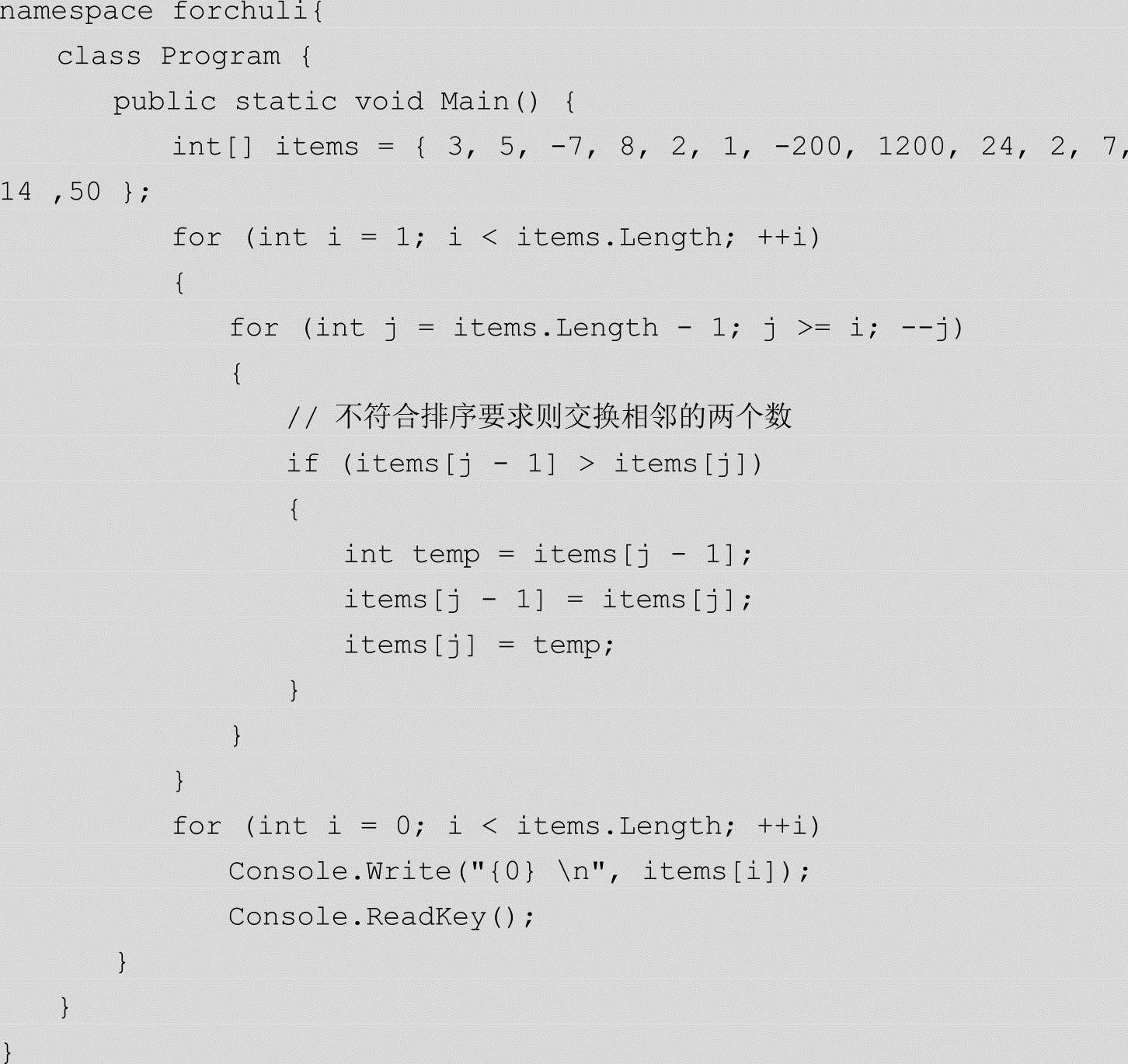 namespace forchuli{
    class Program {
        public static void Main() {
            int[] items = { 3, 5, -7, 8, 2, 1, -200, 1200, 24, 2, 7, 14 ,50 };
            for (int i = 1; i < items.Length; ++i)
            {
                for (int j = items.Length - 1; j >= i; --j)
                {
                    // 不符合排序要求则交换相邻的两个数
                    if (items[j - 1] > items[j])
                    {
                        int temp = items[j - 1];
                        items[j - 1] = items[j];
                        items[j] = temp;
                    }
                }
            }
            for (int i = 0; i < items.Length; ++i)
                Console.Write("{0} \n", items[i]);
                Console.ReadKey();
        }
    }
}